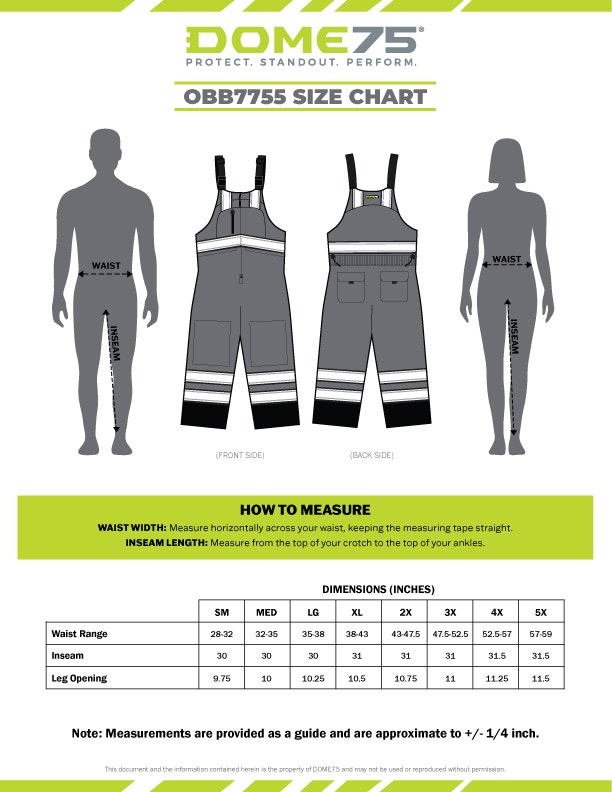 DOME75®
PROTECT. STANDOUT. PERFORM.

OBB7755 SIZE CHART

WAIST

INSEAM

(FRONT SIDE)

(BACK SIDE)

WAIST

INSEAM

HOW TO MEASURE

WAIST WIDTH: Measure horizontally across your waist, keeping the measuring tape straight.

INSEAM LENGTH: Measure from the top of your crotch to the top of your ankles.

DIMENSIONS (INCHES)

| | SM | MED | LG | XL | 2X | 3X | 4X | 5X |
|---|---|---|---|---|---|---|---|---|
| Waist Range | 28-32 | 32-35 | 35-38 | 38-43 | 43-47.5 | 47.5-52.5 | 52.5-57 | 57-59 |
| Inseam | 30 | 30 | 30 | 31 | 31 | 31 | 31.5 | 31.5 |
| Leg Opening | 9.75 | 10 | 10.25 | 10.5 | 10.75 | 11 | 11.25 | 11.5 |

Note: Measurements are provided as a guide and are approximate to +/- 1/4 inch.

This document and the information contained herein is the property of DOME75 and may not be used or reproduced without permission.